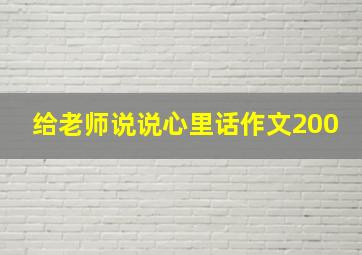 给老师说说心里话作文200